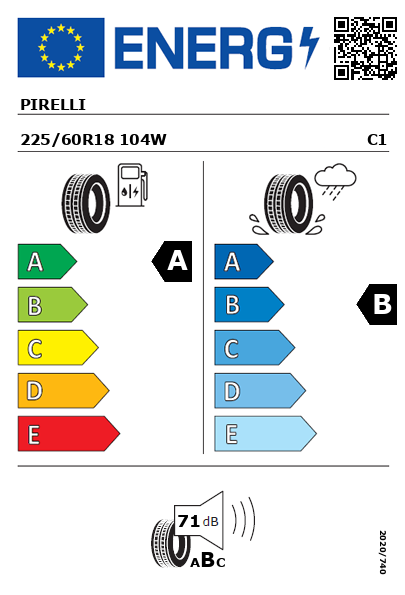 ENERG

PIRELLI

225/60R18 104W C1

A
B
C
D
E

A

A
B
C
D
E

B

71 dB

ABC

2020/740